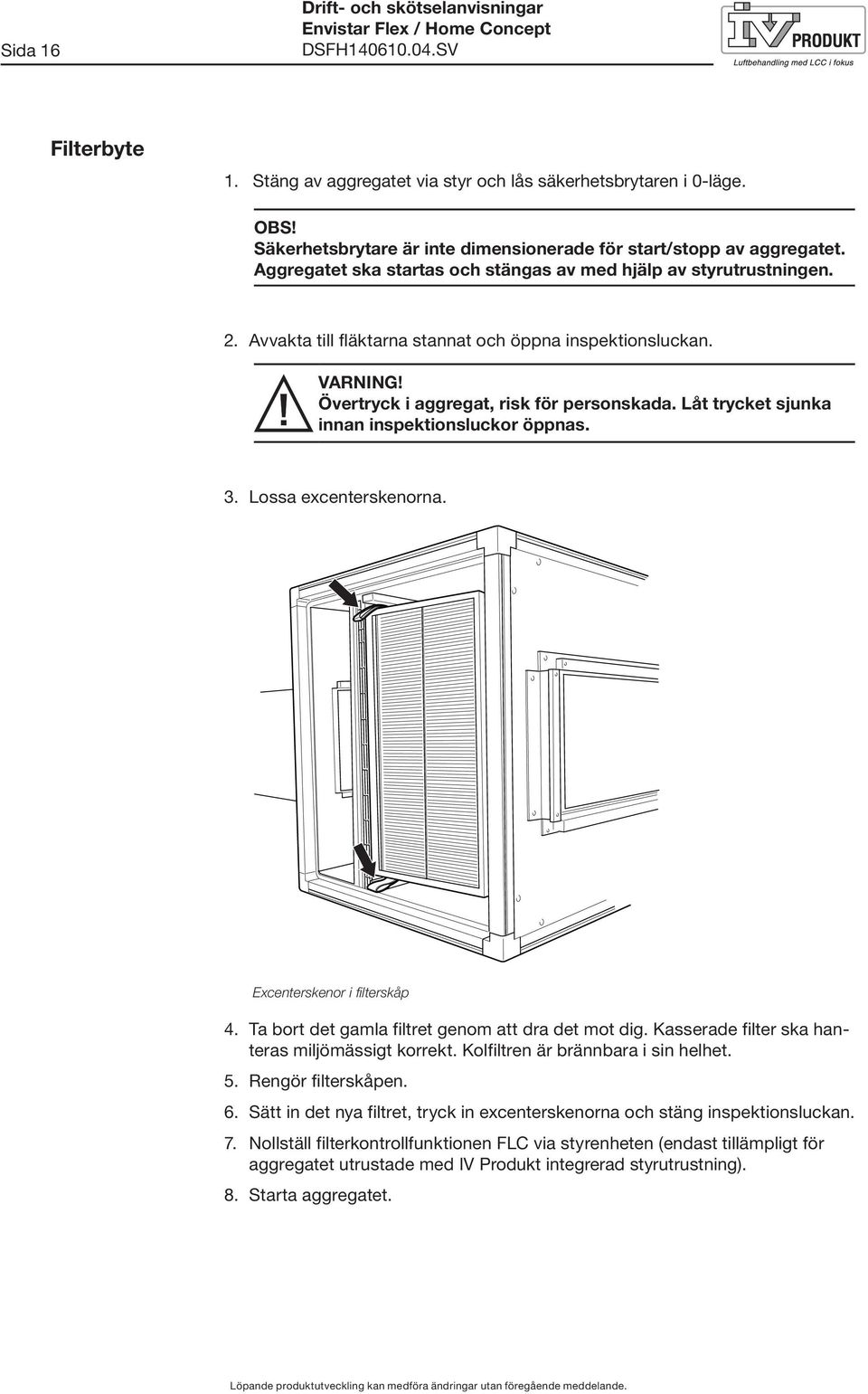 Sida 16

Drift- och skötselanvisningar
Envistar Flex / Home Concept
DSFH140610.04.SV

IV PRODUKT
Luftbehandling med LCC i fokus

Filterbyte

1. Stäng av aggregatet via styr och lås säkerhetsbrytaren i 0-läge.

OBS!
Säkerhetsbrytare är inte dimensionerade för start/stopp av aggregatet. Aggregatet ska startas och stängas av med hjälp av styrutrustningen.

2. Avvakta till fläktarna stannat och öppna inspektionsluckan.

!

VARNING!
Övertryck i aggregat, risk för personskada. Låt trycket sjunka innan inspektionsluckor öppnas.

3. Lossa excenterskenorna.

Excenterskenor i filterskåp

4. Ta bort det gamla filtret genom att dra det mot dig. Kasserade filter ska hanteras miljömässigt korrekt. Kolfiltren är brännbara i sin helhet.

5. Rengör filterskåpen.

6. Sätt in det nya filtret, tryck in excenterskenorna och stäng inspektionsluckan.

7. Nollställ filterkontrollfunktionen FLC via styrenheten (endast tillämpligt för aggregatet utrustade med IV Produkt integrerad styrutrustning).

8. Starta aggregatet.

Löpande produktutveckling kan medföra ändringar utan föregående meddelande.